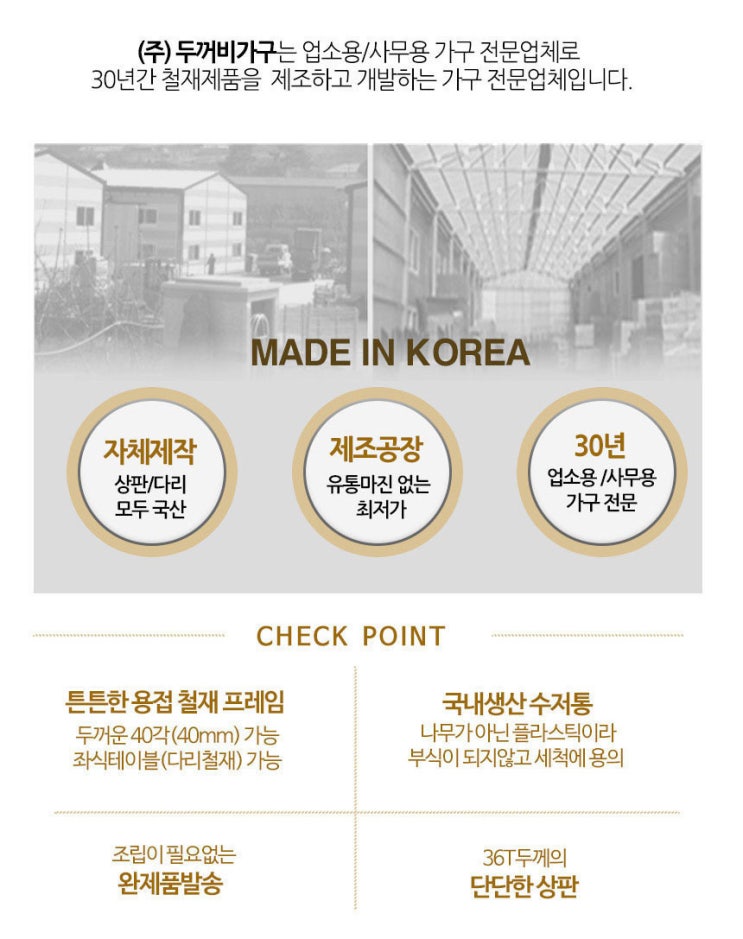 (주) 두꺼비가구는 업소용/사무용 가구 전문업체로
30년간 철재제품을 제조하고 개발하는 가구 전문업체입니다.

MADE IN KOREA

자체제작
상판/다리
모두 국산

제조공장
유통마진 없는
최저가

30년
업소용 /사무용
가구 전문

CHECK POINT

튼튼한 용접 철재 프레임
두꺼운 40각(40mm) 가능
좌식테이블(다리철재) 가능

국내생산 수저통
나무가 아닌 플라스틱이라
부식이 되지않고 세척에 용의

조립이 필요없는
완제품발송

36T두께의
단단한 상판